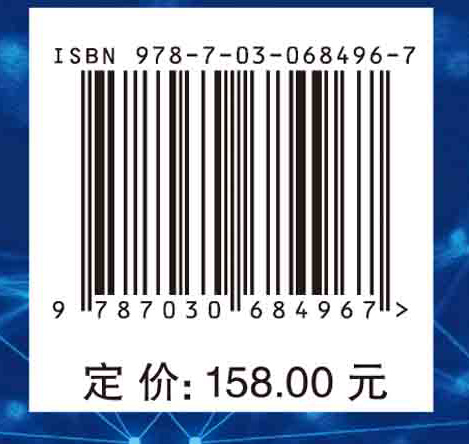 ISBN 978-7-03-068496-7

9 787030 684967 >

定 价: 158.00 元